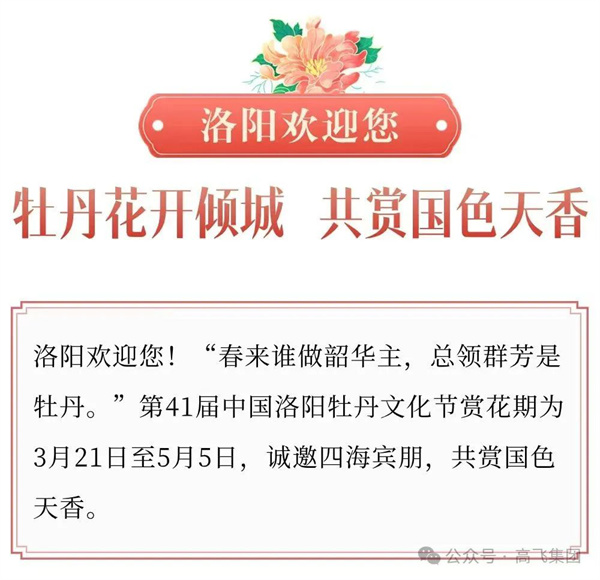 洛阳欢迎您

牡丹花开倾城　共赏国色天香

洛阳欢迎您！“春来谁做韶华主，总领群芳是牡丹。”第41届中国洛阳牡丹文化节赏花期为3月21日至5月5日，诚邀四海宾朋，共赏国色天香。

公众号 · 高飞集团